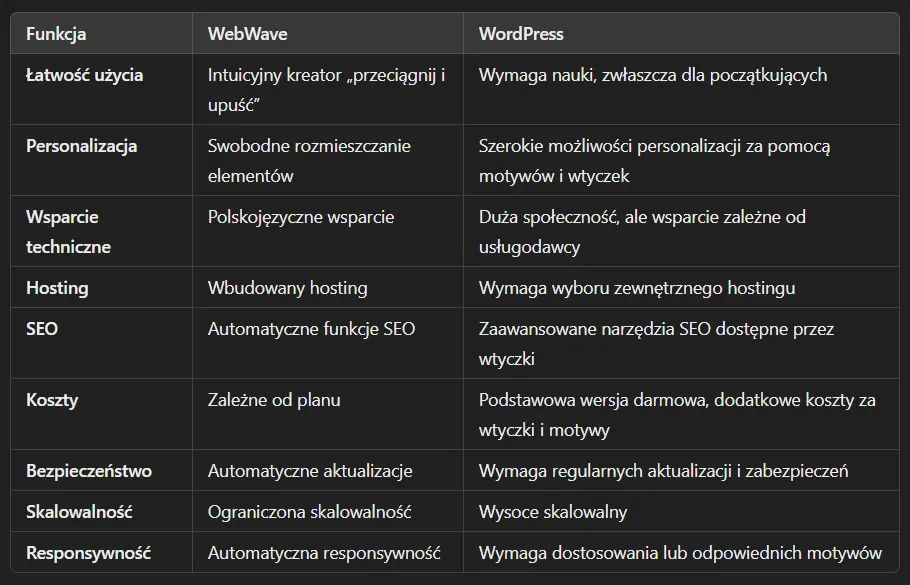 | Funkcja | WebWave | WordPress |
|---|---|---|
| Łatwość użycia | Intuicyjny kreator „przeciągnij i upuść” | Wymaga nauki, zwłaszcza dla początkujących |
| Personalizacja | Swobodne rozmieszczanie elementów | Szerokie możliwości personalizacji za pomocą motywów i wtyczek |
| Wsparcie techniczne | Polskojęzyczne wsparcie | Duża społeczność, ale wsparcie zależne od usługodawcy |
| Hosting | Wbudowany hosting | Wymaga wyboru zewnętrznego hostingu |
| SEO | Automatyczne funkcje SEO | Zaawansowane narzędzia SEO dostępne przez wtyczki |
| Koszty | Zależne od planu | Podstawowa wersja darmowa, dodatkowe koszty za wtyczki i motywy |
| Bezpieczeństwo | Automatyczne aktualizacje | Wymaga regularnych aktualizacji i zabezpieczeń |
| Skalowalność | Ograniczona skalowalność | Wysoce skalowalny |
| Responsywność | Automatyczna responsywność | Wymaga dostosowania lub odpowiednich motywów |